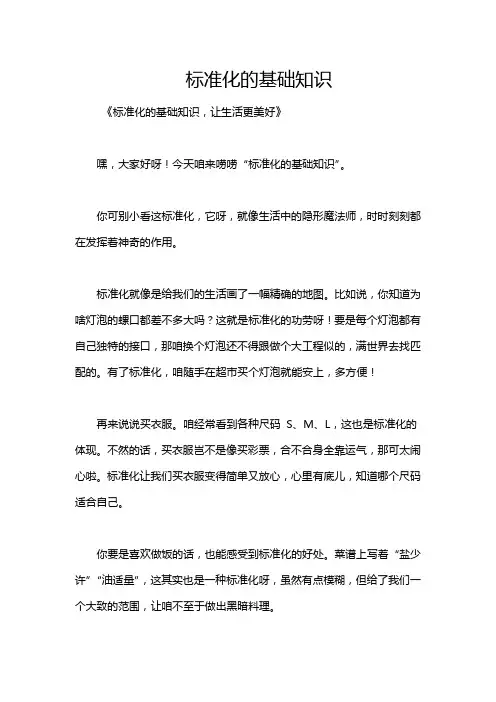 标准化的基础知识

《标准化的基础知识，让生活更美好》

嘿，大家好呀！今天咱来唠唠“标准化的基础知识”。

你可别小看这标准化，它呀，就像生活中的隐形魔法师，时时刻刻都在发挥着神奇的作用。

标准化就像是给我们的生活画了一幅精确的地图。比如说，你知道为啥灯泡的螺口都差不多大吗？这就是标准化的功劳呀！要是每个灯泡都有自己独特的接口，那咱换个灯泡还不得跟做个大工程似的，满世界去找匹配的。有了标准化，咱随手在超市买个灯泡就能安上，多方便！

再来说说买衣服。咱经常看到各种尺码 S、M、L，这也是标准化的体现。不然的话，买衣服岂不是像买彩票，合不合身全靠运气，那可太闹心啦。标准化让我们买衣服变得简单又放心，心里有底儿，知道哪个尺码适合自己。

你要是喜欢做饭的话，也能感受到标准化的好处。菜谱上写着“盐少许”“油适量”，这其实也是一种标准化呀，虽然有点模糊，但给了我们一个大致的范围，让咱不至于做出黑暗料理。